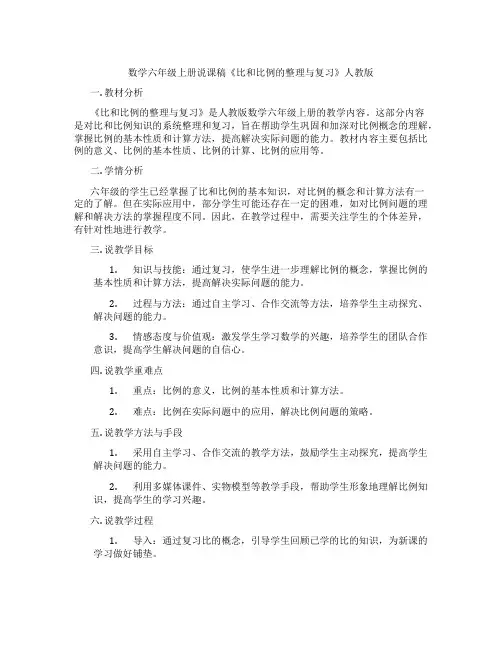 数学六年级上册说课稿《比和比例的整理与复习》人教版

一. 教材分析

《比和比例的整理与复习》是人教版数学六年级上册的教学内容。这部分内容是对比和比例知识的系统整理和复习，旨在帮助学生巩固和加深对比例概念的理解，掌握比例的基本性质和计算方法，提高解决实际问题的能力。教材内容主要包括比例的意义、比例的基本性质、比例的计算、比例的应用等。

二. 学情分析

六年级的学生已经掌握了比和比例的基本知识，对比例的概念和计算方法有一定的了解。但在实际应用中，部分学生可能还存在一定的困难，如对比例问题的理解和解决方法的掌握程度不同。因此，在教学过程中，需要关注学生的个体差异，有针对性地进行教学。

三. 说教学目标

1. 知识与技能：通过复习，使学生进一步理解比例的概念，掌握比例的基本性质和计算方法，提高解决实际问题的能力。

2. 过程与方法：通过自主学习、合作交流等方法，培养学生主动探究、解决问题的能力。

3. 情感态度与价值观：激发学生学习数学的兴趣，培养学生的团队合作意识，提高学生解决问题的自信心。

四. 说教学重难点

1. 重点：比例的意义，比例的基本性质和计算方法。

2. 难点：比例在实际问题中的应用，解决比例问题的策略。

五. 说教学方法与手段

1. 采用自主学习、合作交流的教学方法，鼓励学生主动探究，提高学生解决问题的能力。

2. 利用多媒体课件、实物模型等教学手段，帮助学生形象地理解比例知识，提高学生的学习兴趣。

六. 说教学过程

1. 导入：通过复习比的概念，引导学生回顾已学的比的知识，为新课的学习做好铺垫。